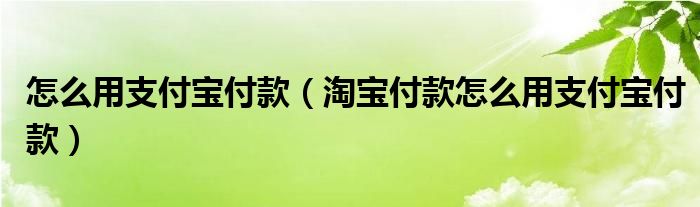 怎么用支付宝付款（淘宝付款怎么用支付宝付款）